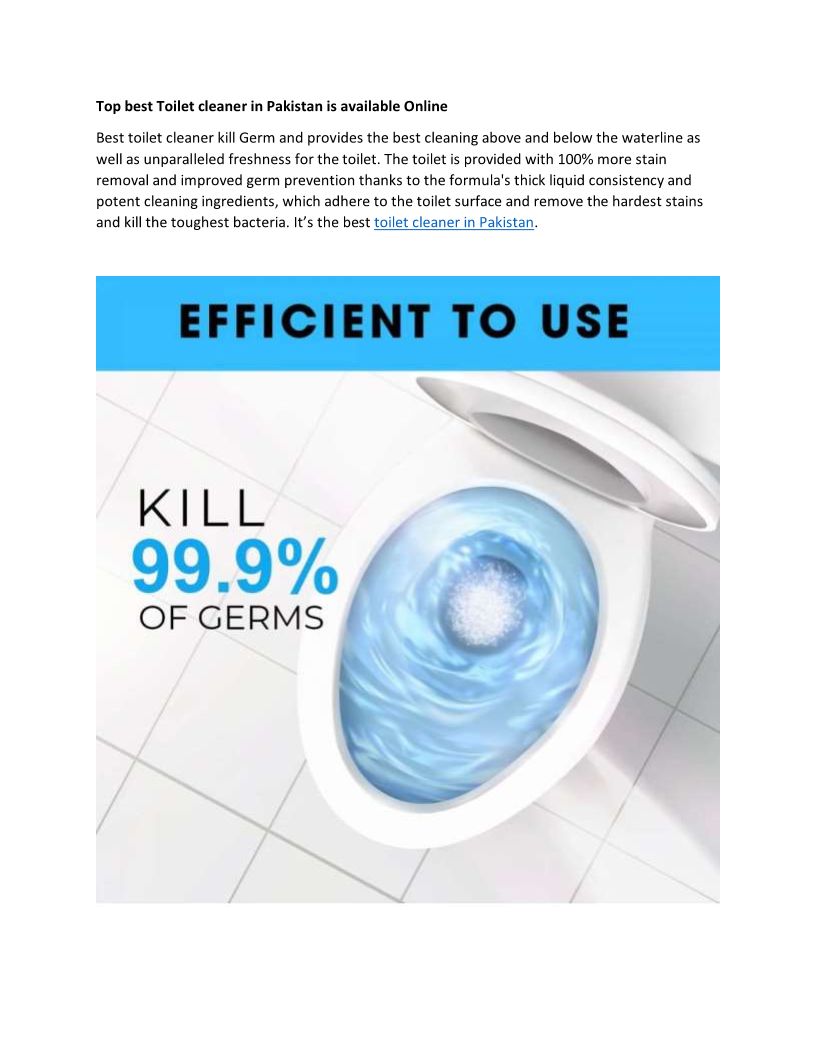 Top best Toilet cleaner in Pakistan is available Online

Best toilet cleaner kill Germ and provides the best cleaning above and below the waterline as well as unparalleled freshness for the toilet. The toilet is provided with 100% more stain removal and improved germ prevention thanks to the formula's thick liquid consistency and potent cleaning ingredients, which adhere to the toilet surface and remove the hardest stains and kill the toughest bacteria. It's the best toilet cleaner in Pakistan.

EFFICIENT TO USE

KILL
99.9%
OF GERMS